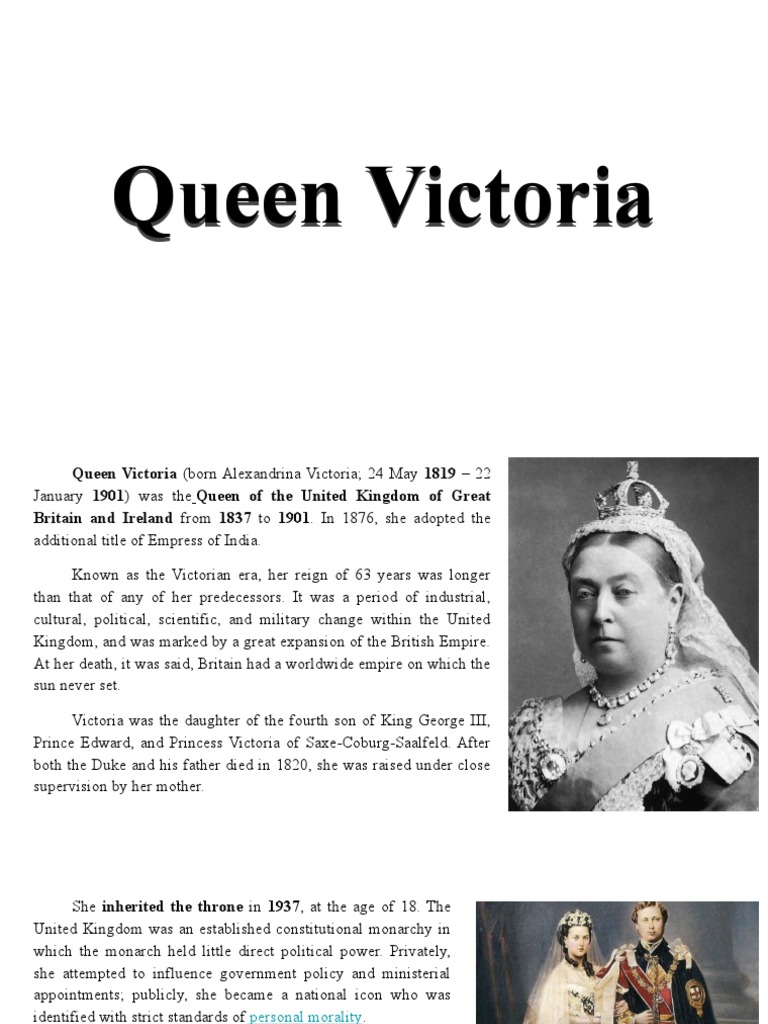 Queen Victoria

Queen Victoria (born Alexandrina Victoria; 24 May 1819 – 22 January 1901) was the Queen of the United Kingdom of Great Britain and Ireland from 1837 to 1901. In 1876, she adopted the additional title of Empress of India.

Known as the Victorian era, her reign of 63 years was longer than that of any of her predecessors. It was a period of industrial, cultural, political, scientific, and military change within the United Kingdom, and was marked by a great expansion of the British Empire. At her death, it was said, Britain had a worldwide empire on which the sun never set.

Victoria was the daughter of the fourth son of King George III, Prince Edward, and Princess Victoria of Saxe-Coburg-Saalfeld. After both the Duke and his father died in 1820, she was raised under close supervision by her mother.

She inherited the throne in 1937, at the age of 18. The United Kingdom was an established constitutional monarchy in which the monarch held little direct political power. Privately, she attempted to influence government policy and ministerial appointments; publicly, she became a national icon who was identified with strict standards of personal morality.